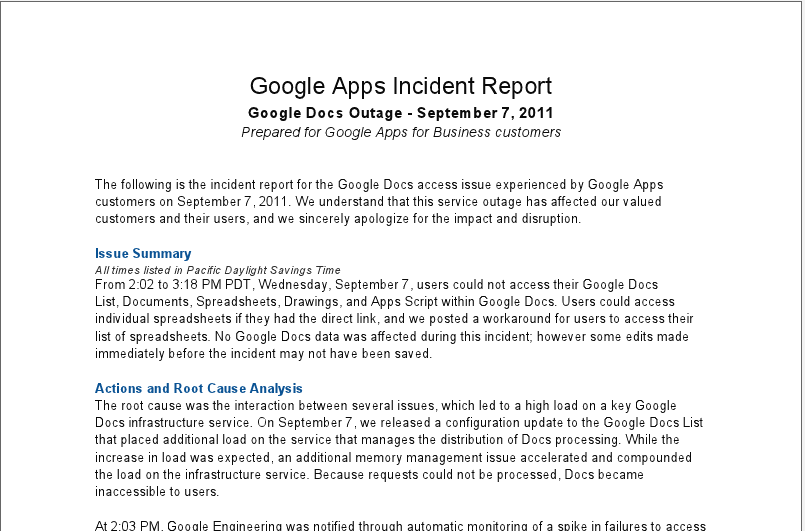 Google Apps Incident Report
Google Docs Outage - September 7, 2011
Prepared for Google Apps for Business customers

The following is the incident report for the Google Docs access issue experienced by Google Apps customers on September 7, 2011. We understand that this service outage has affected our valued customers and their users, and we sincerely apologize for the impact and disruption.

Issue Summary
All times listed in Pacific Daylight Savings Time
From 2:02 to 3:18 PM PDT, Wednesday, September 7, users could not access their Google Docs List, Documents, Spreadsheets, Drawings, and Apps Script within Google Docs. Users could access individual spreadsheets if they had the direct link, and we posted a workaround for users to access their list of spreadsheets. No Google Docs data was affected during this incident; however some edits made immediately before the incident may not have been saved.

Actions and Root Cause Analysis
The root cause was the interaction between several issues, which led to a high load on a key Google Docs infrastructure service. On September 7, we released a configuration update to the Google Docs List that placed additional load on the service that manages the distribution of Docs processing. While the increase in load was expected, an additional memory management issue accelerated and compounded the load on the infrastructure service. Because requests could not be processed, Docs became inaccessible to users.

At 2:03 PM, Google Engineering was notified through automatic monitoring of a spike in failures to access